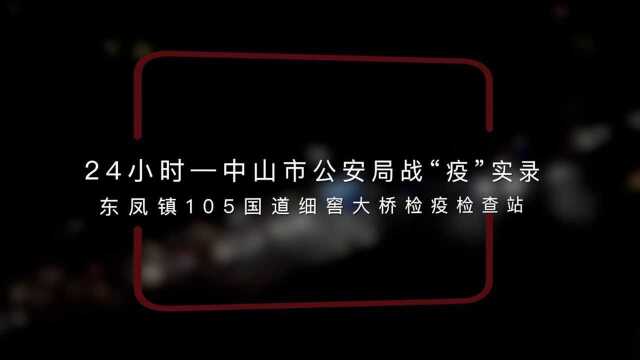 24小时—中山市公安局战“疫”实录
东凤镇105国道细窖大桥检疫检查站